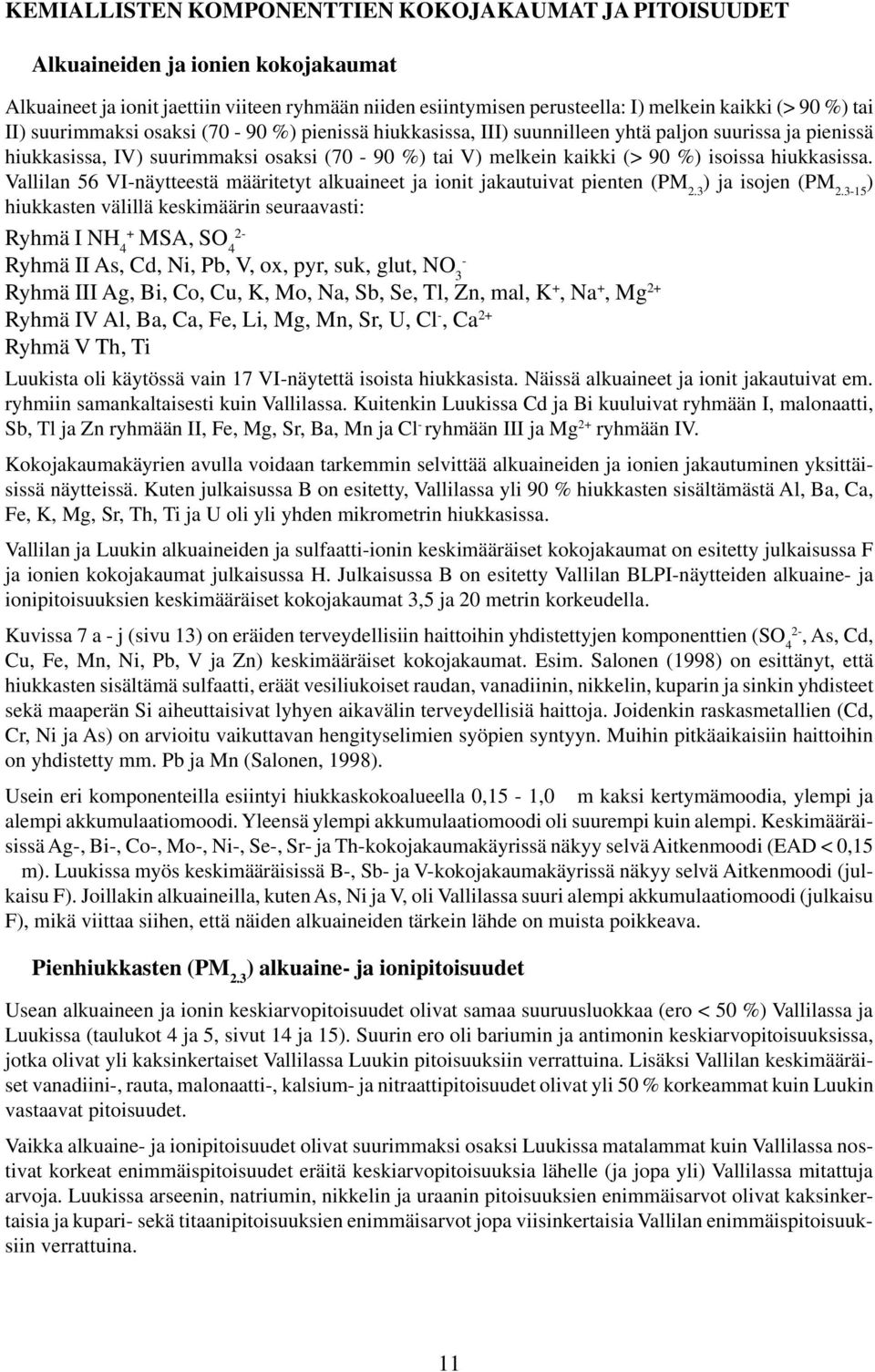 KEMIALLISTEN KOMPONENTTIEN KOKOJAKAUMAT JA PITOISUUDET

Alkuaineiden ja ionien kokojakaumat

Alkuaineet ja ionit jaettiin viiteen ryhmään niiden esiintymisen perusteella: I) melkein kaikki (> 90 %) tai II) suurimmaksi osaksi (70 - 90 %) pienissä hiukkasissa, III) suunnilleen yhtä paljon suurissa ja pienissä hiukkasissa, IV) suurimmaksi osaksi (70 - 90 %) tai V) melkein kaikki (> 90 %) isoissa hiukkasissa. Vallilan 56 VI-näytteestä määritetyt alkuaineet ja ionit jakautuivat pienten ($PM_{2.3}$) ja isojen ($PM_{2.3-15}$) hiukkasten välillä keskimäärin seuraavasti:

Ryhmä I $NH_4^+$ MSA, $SO_4^{2-}$
Ryhmä II As, Cd, Ni, Pb, V, ox, pyr, suk, glut, $NO_3^-$
Ryhmä III Ag, Bi, Co, Cu, K, Mo, Na, Sb, Se, Tl, Zn, mal, $K^+$, $Na^+$, $Mg^{2+}$
Ryhmä IV Al, Ba, Ca, Fe, Li, Mg, Mn, Sr, U, $Cl^-$, $Ca^{2+}$
Ryhmä V Th, Ti

Luukista oli käytössä vain 17 VI-näytettä isoista hiukkasista. Näissä alkuaineet ja ionit jakautuivat em. ryhmiin samankaltaisesti kuin Vallilassa. Kuitenkin Luukissa Cd ja Bi kuuluivat ryhmään I, malonaatti, Sb, Tl ja Zn ryhmään II, Fe, Mg, Sr, Ba, Mn ja $Cl^-$ ryhmään III ja $Mg^{2+}$ ryhmään IV.

Kokojakaumakäyrien avulla voidaan tarkemmin selvittää alkuaineiden ja ionien jakautuminen yksittäisissä näytteissä. Kuten julkaisussa B on esitetty, Vallilassa yli 90 % hiukkasten sisältämästä Al, Ba, Ca, Fe, K, Mg, Sr, Th, Ti ja U oli yli yhden mikrometrin hiukkasissa.

Vallilan ja Luukin alkuaineiden ja sulfaatti-ionin keskimääräiset kokojakaumat on esitetty julkaisussa F ja ionien kokojakaumat julkaisussa H. Julkaisussa B on esitetty Vallilan BLPI-näytteiden alkuaine- ja ionipitoisuuksien keskimääräiset kokojakaumat 3,5 ja 20 metrin korkeudella.

Kuvissa 7 a - j (sivu 13) on eräiden terveydellisiin haittoihin yhdistettyjen komponenttien ($SO_4^{2-}$, As, Cd, Cu, Fe, Mn, Ni, Pb, V ja Zn) keskimääräiset kokojakaumat. Esim. Salonen (1998) on esittänyt, että hiukkasten sisältämä sulfaatti, eräät vesiliukoiset raudan, vanadiinin, nikkelin, kuparin ja sinkin yhdisteet sekä maaperän Si aiheuttaisivat lyhyen aikavälin terveydellisiä haittoja. Joidenkin raskasmetallien (Cd, Cr, Ni ja As) on arvioitu vaikuttavan hengityselimien syöpien syntyyn. Muihin pitkäaikaisiin haittoihin on yhdistetty mm. Pb ja Mn (Salonen, 1998).

Usein eri komponenteilla esiintyi hiukkaskokoalueella 0,15 - 1,0 m kaksi kertymämoodia, ylempi ja alempi akkumulaatiomoodi. Yleensä ylempi akkumulaatiomoodi oli suurempi kuin alempi. Keskimääräisissä Ag-, Bi-, Co-, Mo-, Ni-, Se-, Sr- ja Th-kokojakaumakäyrissä näkyy selvä Aitkenmoodi (EAD < 0,15 m). Luukissa myös keskimääräisissä B-, Sb- ja V-kokojakaumakäyrissä näkyy selvä Aitkenmoodi (julkaisu F). Joillakin alkuaineilla, kuten As, Ni ja V, oli Vallilassa suuri alempi akkumulaatiomoodi (julkaisu F), mikä viittaa siihen, että näiden alkuaineiden tärkein lähde on muista poikkeava.

Pienhiukkasten ($PM_{2.3}$) alkuaine- ja ionipitoisuudet

Usean alkuaineen ja ionin keskiarvopitoisuudet olivat samaa suuruusluokkaa (ero < 50 %) Vallilassa ja Luukissa (taulukot 4 ja 5, sivut 14 ja 15). Suurin ero oli bariumin ja antimonin keskiarvopitoisuuksissa, jotka olivat yli kaksinkertaiset Vallilassa Luukin pitoisuuksiin verrattuina. Lisäksi Vallilan keskimääräiset vanadiini-, rauta, malonaatti-, kalsium- ja nitraattipitoisuudet olivat yli 50 % korkeammat kuin Luukin vastaavat pitoisuudet.

Vaikka alkuaine- ja ionipitoisuudet olivat suurimmaksi osaksi Luukissa matalammat kuin Vallilassa nostivat korkeat enimmäispitoisuudet eräitä keskiarvopitoisuuksia lähelle (ja jopa yli) Vallilassa mitattuja arvoja. Luukissa arseenin, natriumin, nikkelin ja uraanin pitoisuuksien enimmäisarvot olivat kaksinkertaisia ja kupari- sekä titaanipitoisuuksien enimmäisarvot jopa viisinkertaisia Vallilan enimmäispitoisuuksiin verrattuina.

11